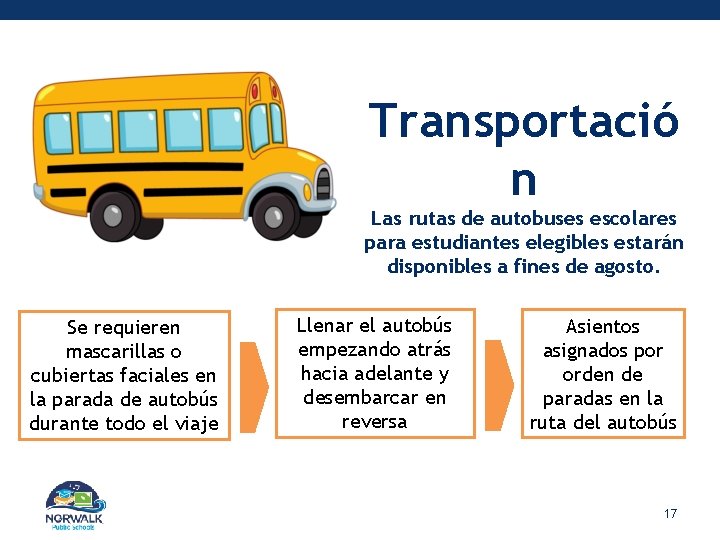 Transportación

Las rutas de autobuses escolares para estudiantes elegibles estarán disponibles a fines de agosto.

Se requieren mascarillas o cubiertas faciales en la parada de autobús durante todo el viaje

Llenar el autobús empezando atrás hacia adelante y desembarcar en reversa

Asientos asignados por orden de paradas en la ruta del autobús

NORWALK
Public Schools

17